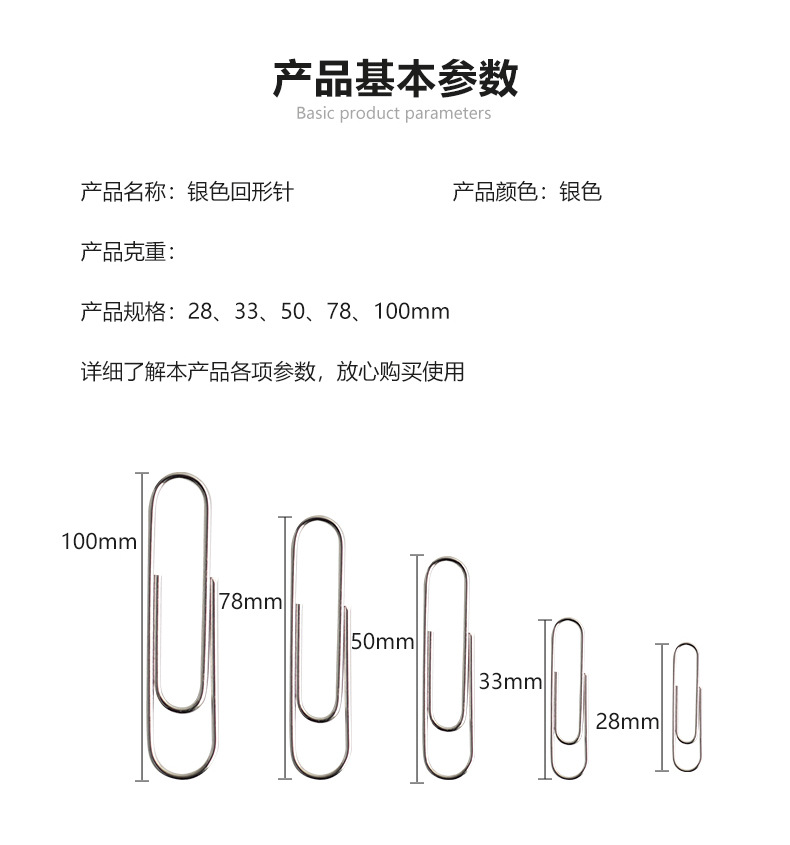 产品基本参数
Basic product parameters

产品名称：银色回形针

产品颜色：银色

产品克重：

产品规格：28、33、50、78、100mm

详细了解本产品各项参数，放心购买使用

100mm

78mm

50mm

33mm

28mm